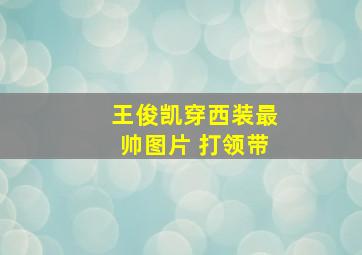 王俊凯穿西装最帅图片 打领带